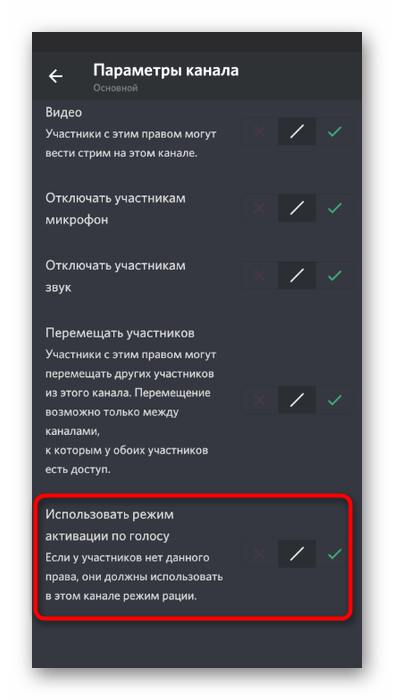 Параметры канала
Основной

Видео
Участники с этим правом могут вести стрим на этом канале.

Отключать участникам микрофон

Отключать участникам звук

Перемещать участников
Участники с этим правом могут перемещать других участников из этого канала. Перемещение возможно только между каналами,
к которым у обоих участников есть доступ.

Использовать режим активации по голосу
Если у участников нет данного права, они должны использовать в этом канале режим рации.